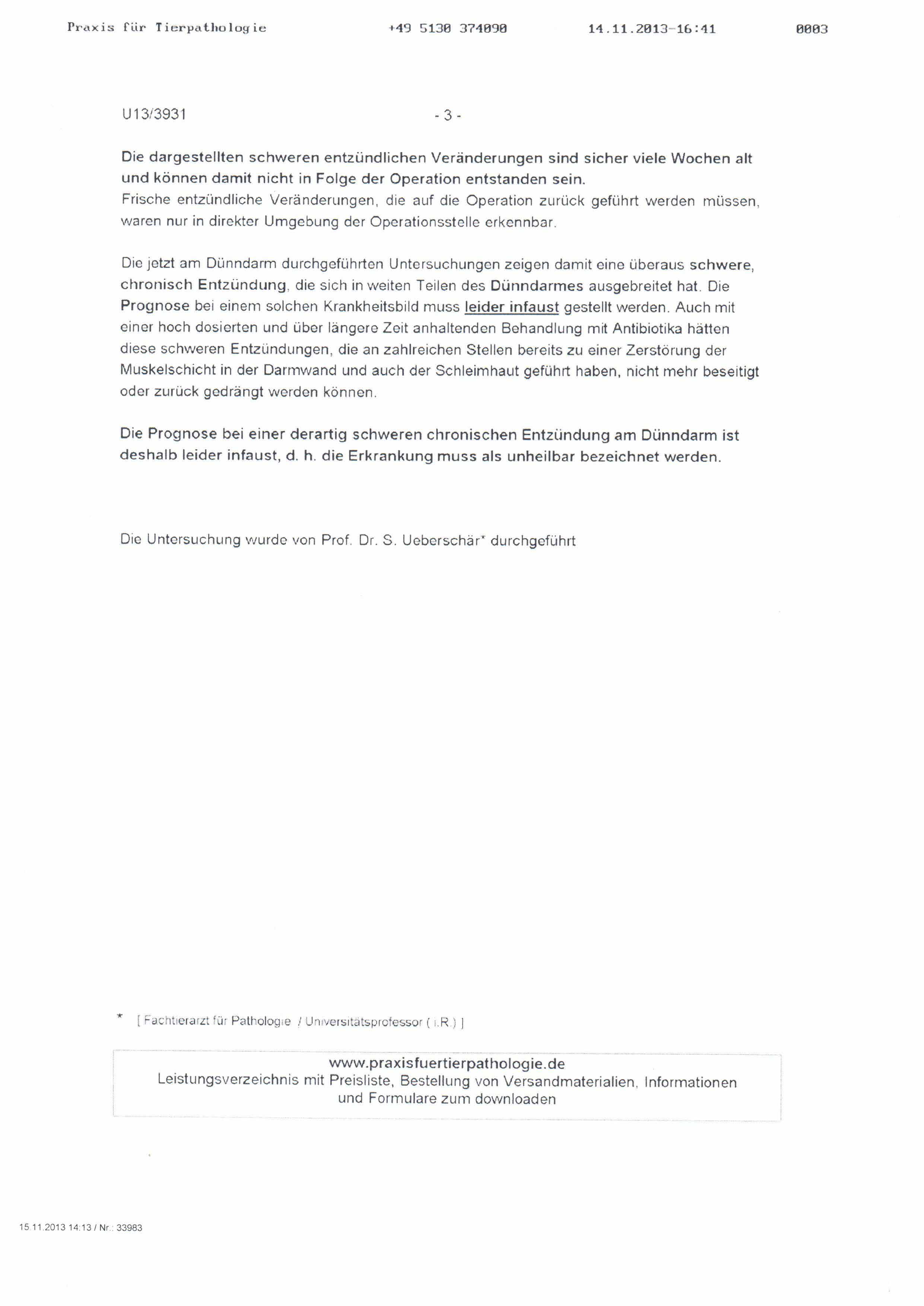 Praxis für Tierpathologie +49 5130 374090 14.11.2013-16:41 0003

U13/3931 - 3 -

Die dargestellten schweren entzündlichen Veränderungen sind sicher viele Wochen alt und können damit nicht in Folge der Operation entstanden sein.
Frische entzündliche Veränderungen, die auf die Operation zurück geführt werden müssen, waren nur in direkter Umgebung der Operationsstelle erkennbar.

Die jetzt am Dünndarm durchgeführten Untersuchungen zeigen damit eine überaus schwere, chronisch Entzündung, die sich in weiten Teilen des Dünndarmes ausgebreitet hat. Die Prognose bei einem solchen Krankheitsbild muss leider infaust gestellt werden. Auch mit einer hoch dosierten und über längere Zeit anhaltenden Behandlung mit Antibiotika hätten diese schweren Entzündungen, die an zahlreichen Stellen bereits zu einer Zerstörung der Muskelschicht in der Darmwand und auch der Schleimhaut geführt haben, nicht mehr beseitigt oder zurück gedrängt werden können.

Die Prognose bei einer derartig schweren chronischen Entzündung am Dünndarm ist deshalb leider infaust, d. h. die Erkrankung muss als unheilbar bezeichnet werden.

Die Untersuchung wurde von Prof. Dr. S. Ueberschär* durchgeführt

* [ Fachtierarzt für Pathologie / Universitätsprofessor ( i.R.) ]

www.praxisfuertierpathologie.de
Leistungsverzeichnis mit Preisliste, Bestellung von Versandmaterialien, Informationen und Formulare zum downloaden

15.11.2013 14:13 / Nr.: 33983